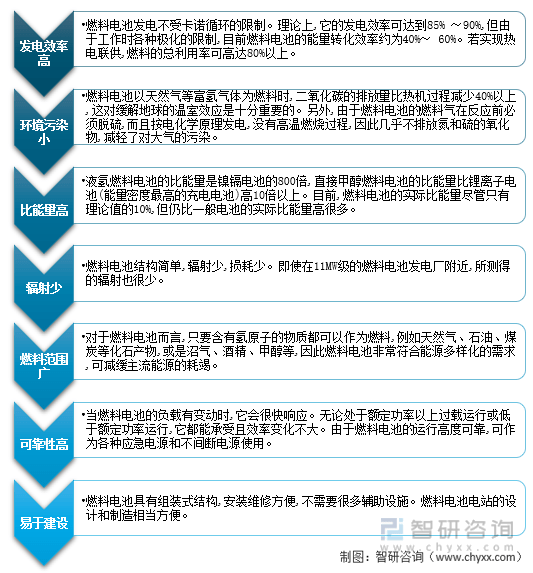 发电效率高

•燃料电池发电不受卡诺循环的限制。理论上，它的发电效率可达到85% ～90%，但由于工作时各种极化的限制，目前燃料电池的能量转化效率约为40%～ 60%。若实现热电联供，燃料的总利用率可高达80%以上。

环境污染小

•燃料电池以天然气等富氢气体为燃料时，二氧化碳的排放量比热机过程减少40%以上，这对缓解地球的温室效应是十分重要的。另外，由于燃料电池的燃料气在反应前必须脱硫，而且按电化学原理发电，没有高温燃烧过程，因此几乎不排放氮和硫的氧化物，减轻了对大气的污染。

比能量高

•液氢燃料电池的比能量是镍镉电池的800倍，直接甲醇燃料电池的比能量比锂离子电池（能量密度最高的充电电池）高10倍以上。目前，燃料电池的实际比能量尽管只有理论值的10%，但仍比一般电池的实际比能量高很多。

辐射少

•燃料电池结构简单，辐射少，损耗少。即使在11MW级的燃料电池发电厂附近，所测得的辐射也很少。

燃料范围广

•对于燃料电池而言，只要含有氢原子的物质都可以作为燃料，例如天然气、石油、煤炭等化石产物，或是沼气、酒精、甲醇等，因此燃料电池非常符合能源多样化的需求，可减缓主流能源的耗竭。

可靠性高

•当燃料电池的负载有变动时，它会很快响应。无论处于额定功率以上过载运行或低于额定功率运行，它都能承受且效率变化不大。由于燃料电池的运行高度可靠，可作为各种应急电源和不间断电源使用。

易于建设

•燃料电池具有组装式结构，安装维修方便，不需要很多辅助设施。燃料电池电站的设计和制造相当方便。

智研咨询
www.chyxx.com

制图：智研咨询（www.chyxx.com）